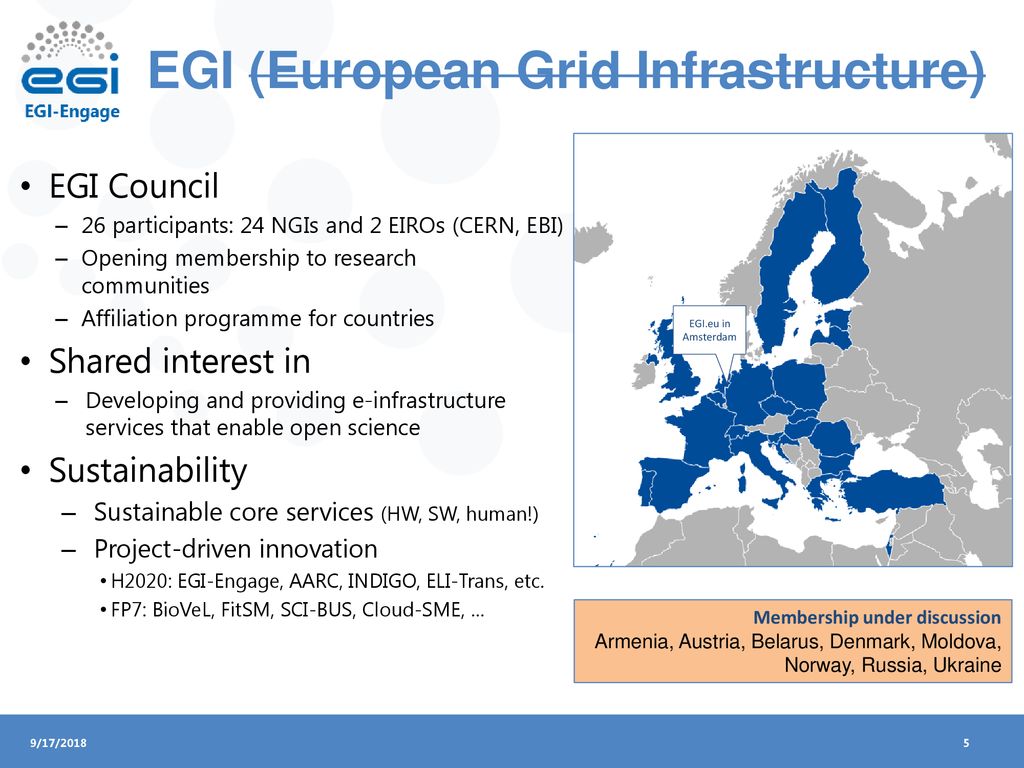 egi
EGI-Engage

EGI (European Grid Infrastructure)

• EGI Council
– 26 participants: 24 NGIs and 2 EIROs (CERN, EBI)
– Opening membership to research communities
– Affiliation programme for countries
• Shared interest in
– Developing and providing e-infrastructure services that enable open science
• Sustainability
– Sustainable core services (HW, SW, human!)
– Project-driven innovation
• H2020: EGI-Engage, AARC, INDIGO, ELI-Trans, etc.
• FP7: BioVeL, FitSM, SCI-BUS, Cloud-SME, …

EGI.eu in Amsterdam

Membership under discussion
Armenia, Austria, Belarus, Denmark, Moldova, Norway, Russia, Ukraine

9/17/2018
5